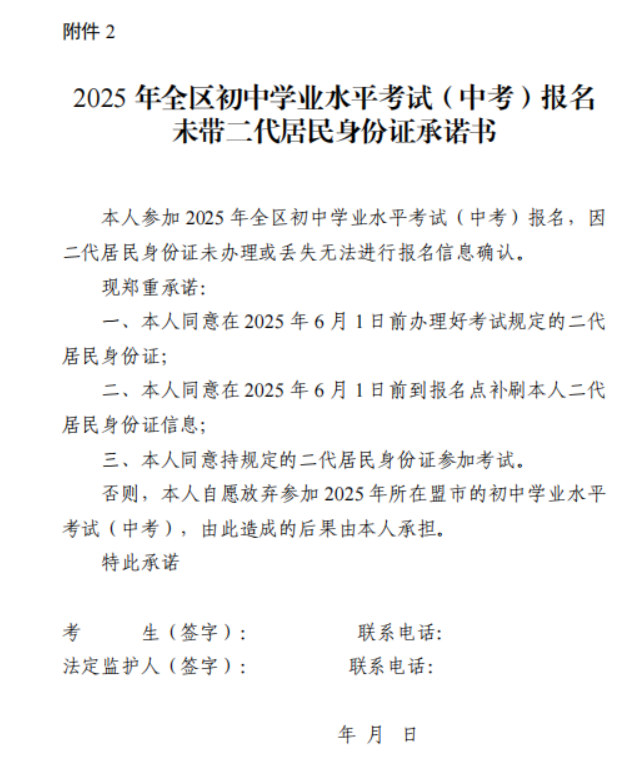 附件 2

2025 年全区初中学业水平考试（中考）报名未带二代居民身份证承诺书

本人参加 2025 年全区初中学业水平考试（中考）报名，因二代居民身份证未办理或丢失无法进行报名信息确认。

现郑重承诺:

一、本人同意在 2025 年 6 月 1 日前办理好考试规定的二代居民身份证;

二、本人同意在 2025 年 6 月 1 日前到报名点补刷本人二代居民身份证信息;

三、本人同意持规定的二代居民身份证参加考试。

否则，本人自愿放弃参加 2025 年所在盟市的初中学业水平考试（中考），由此造成的后果由本人承担。

特此承诺

考　生（签字）:　联系电话:
法定监护人（签字）:　联系电话:

年　月　日